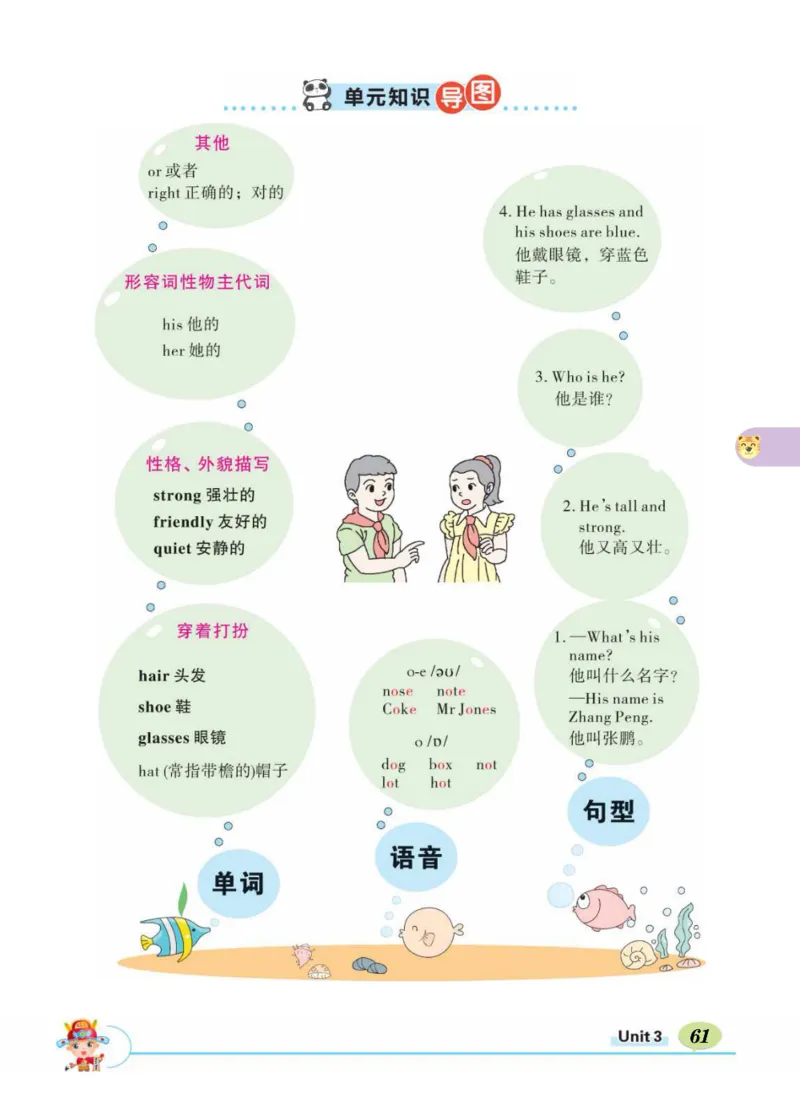 单元知识导图

其他
or 或者
right 正确的；对的

形容词性物主代词
his 他的
her 她的

性格、外貌描写
strong 强壮的
friendly 友好的
quiet 安静的

穿着打扮
hair 头发
shoe 鞋
glasses 眼镜
hat (常指带檐的)帽子

单词

o-e /əʊ/
nose note
Coke Mr Jones

o /ɒ/
dog box not
lot hot

语音

4. He has glasses and his shoes are blue.
他戴眼镜，穿蓝色鞋子。

3. Who is he?
他是谁？

2. He's tall and strong.
他又高又壮。

1. —What's his name?
他叫什么名字？
—His name is Zhang Peng.
他叫张鹏。

句型

Unit 3 61